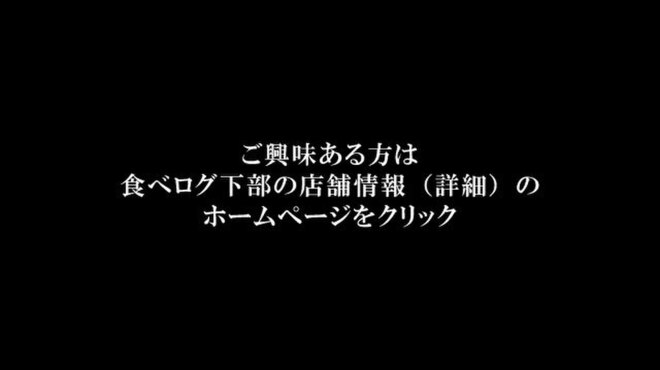 ご興味ある方は
食べログ下部の店舗情報（詳細）の
ホームページをクリック